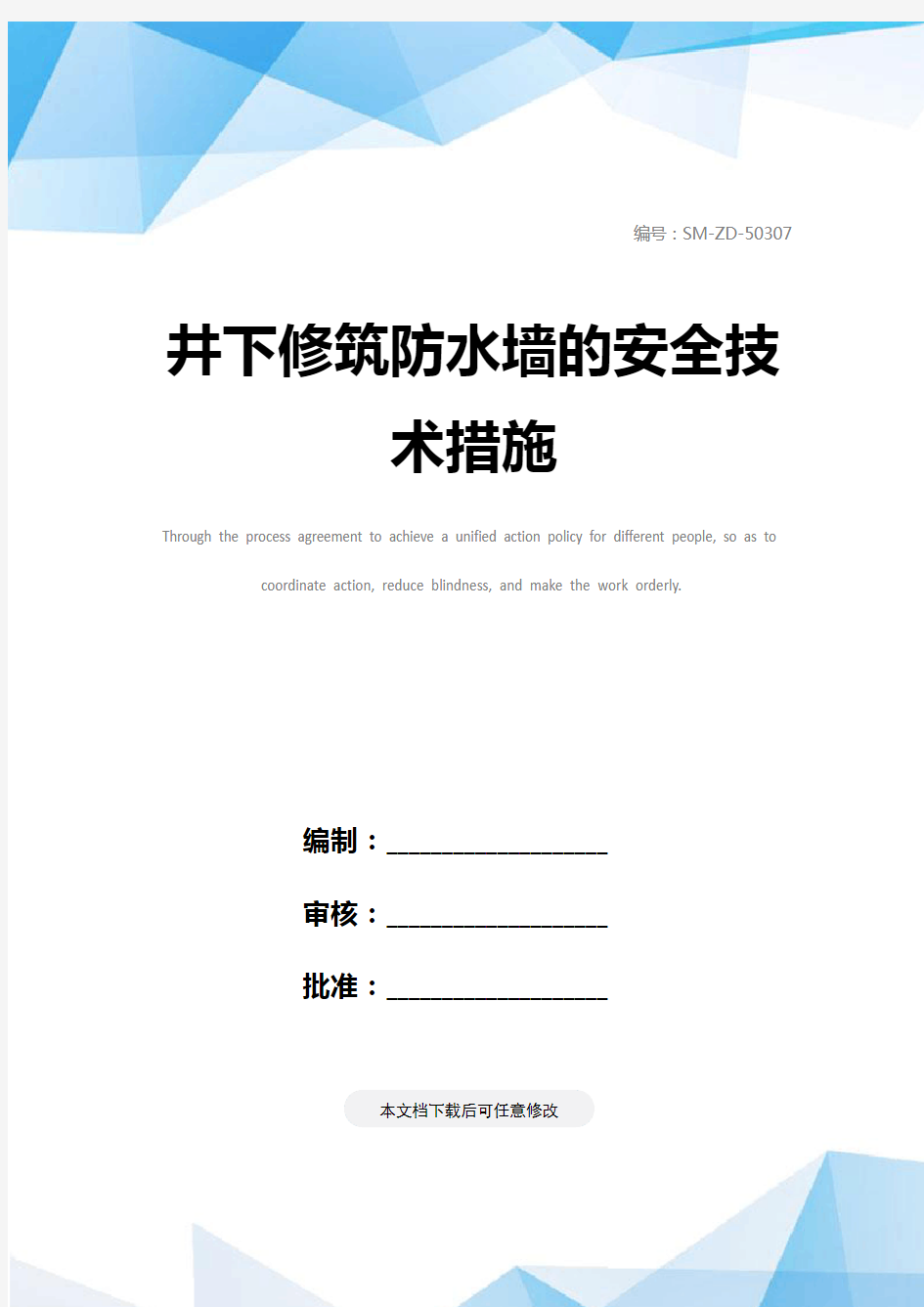 编号：SM-ZD-50307

井下修筑防水墙的安全技术措施

Through the process agreement to achieve a unified action policy for different people, so as to coordinate action, reduce blindness, and make the work orderly.

编制：____________________

审核：____________________

批准：____________________

本文档下载后可任意修改